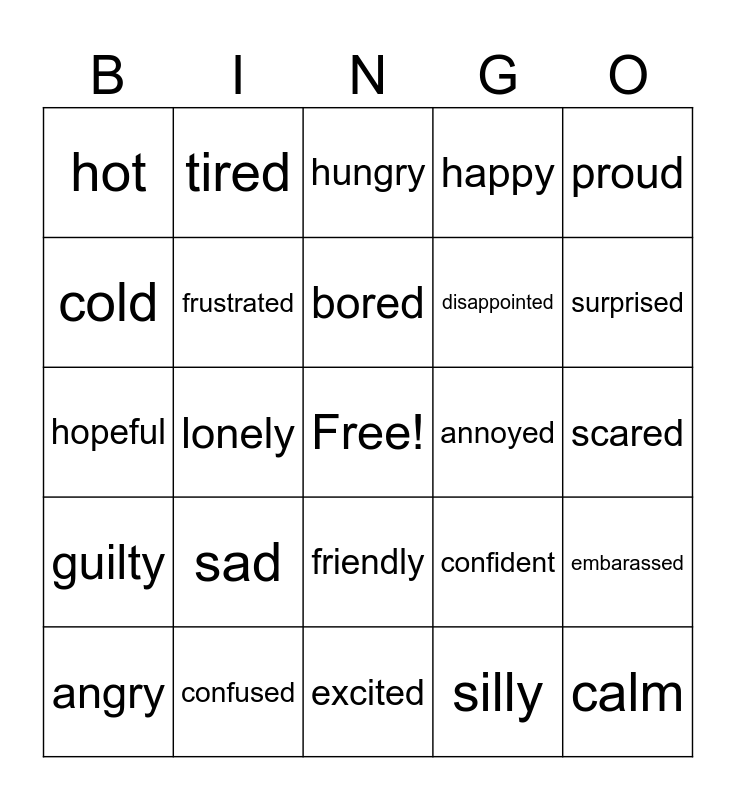 | B | I | N | G | O |
|---|---|---|---|---|
| hot | tired | hungry | happy | proud |
| cold | frustrated | bored | disappointed | surprised |
| hopeful | lonely | Free! | annoyed | scared |
| guilty | sad | friendly | confident | embarassed |
| angry | confused | excited | silly | calm |